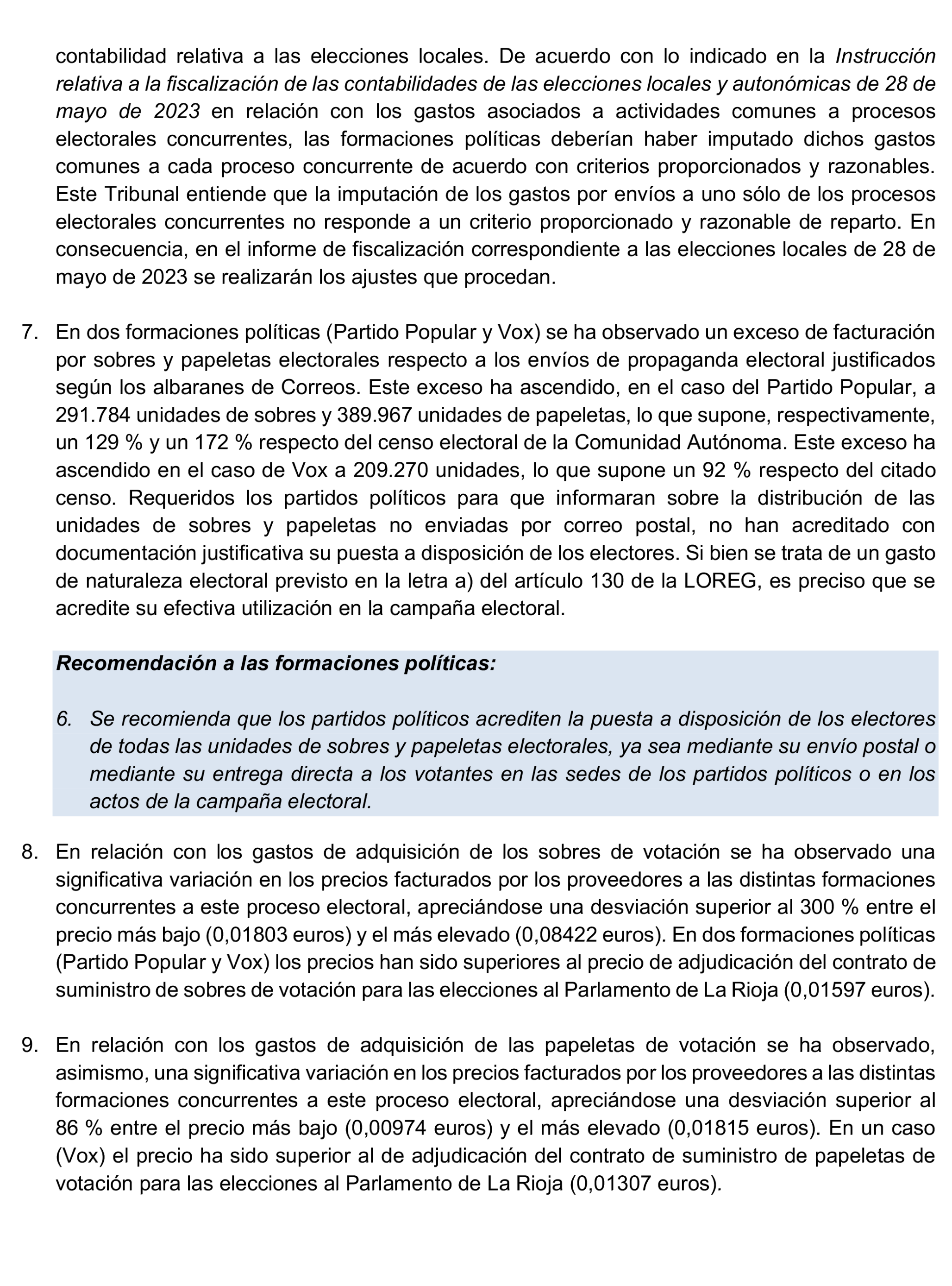 contabilidad relativa a las elecciones locales. De acuerdo con lo indicado en la Instrucción relativa a la fiscalización de las contabilidades de las elecciones locales y autonómicas de 28 de mayo de 2023 en relación con los gastos asociados a actividades comunes a procesos electorales concurrentes, las formaciones políticas deberían haber imputado dichos gastos comunes a cada proceso concurrente de acuerdo con criterios proporcionados y razonables. Este Tribunal entiende que la imputación de los gastos por envíos a uno sólo de los procesos electorales concurrentes no responde a un criterio proporcionado y razonable de reparto. En consecuencia, en el informe de fiscalización correspondiente a las elecciones locales de 28 de mayo de 2023 se realizarán los ajustes que procedan.

7. En dos formaciones políticas (Partido Popular y Vox) se ha observado un exceso de facturación por sobres y papeletas electorales respecto a los envíos de propaganda electoral justificados según los albaranes de Correos. Este exceso ha ascendido, en el caso del Partido Popular, a 291.784 unidades de sobres y 389.967 unidades de papeletas, lo que supone, respectivamente, un 129 % y un 172 % respecto del censo electoral de la Comunidad Autónoma. Este exceso ha ascendido en el caso de Vox a 209.270 unidades, lo que supone un 92 % respecto del citado censo. Requeridos los partidos políticos para que informaran sobre la distribución de las unidades de sobres y papeletas no enviadas por correo postal, no han acreditado con documentación justificativa su puesta a disposición de los electores. Si bien se trata de un gasto de naturaleza electoral previsto en la letra a) del artículo 130 de la LOREG, es preciso que se acredite su efectiva utilización en la campaña electoral.

Recomendación a las formaciones políticas:

6. Se recomienda que los partidos políticos acrediten la puesta a disposición de los electores de todas las unidades de sobres y papeletas electorales, ya sea mediante su envío postal o mediante su entrega directa a los votantes en las sedes de los partidos políticos o en los actos de la campaña electoral.

8. En relación con los gastos de adquisición de los sobres de votación se ha observado una significativa variación en los precios facturados por los proveedores a las distintas formaciones concurrentes a este proceso electoral, apreciándose una desviación superior al 300 % entre el precio más bajo (0,01803 euros) y el más elevado (0,08422 euros). En dos formaciones políticas (Partido Popular y Vox) los precios han sido superiores al precio de adjudicación del contrato de suministro de sobres de votación para las elecciones al Parlamento de La Rioja (0,01597 euros).

9. En relación con los gastos de adquisición de las papeletas de votación se ha observado, asimismo, una significativa variación en los precios facturados por los proveedores a las distintas formaciones concurrentes a este proceso electoral, apreciándose una desviación superior al 86 % entre el precio más bajo (0,00974 euros) y el más elevado (0,01815 euros). En un caso (Vox) el precio ha sido superior al de adjudicación del contrato de suministro de papeletas de votación para las elecciones al Parlamento de La Rioja (0,01307 euros).